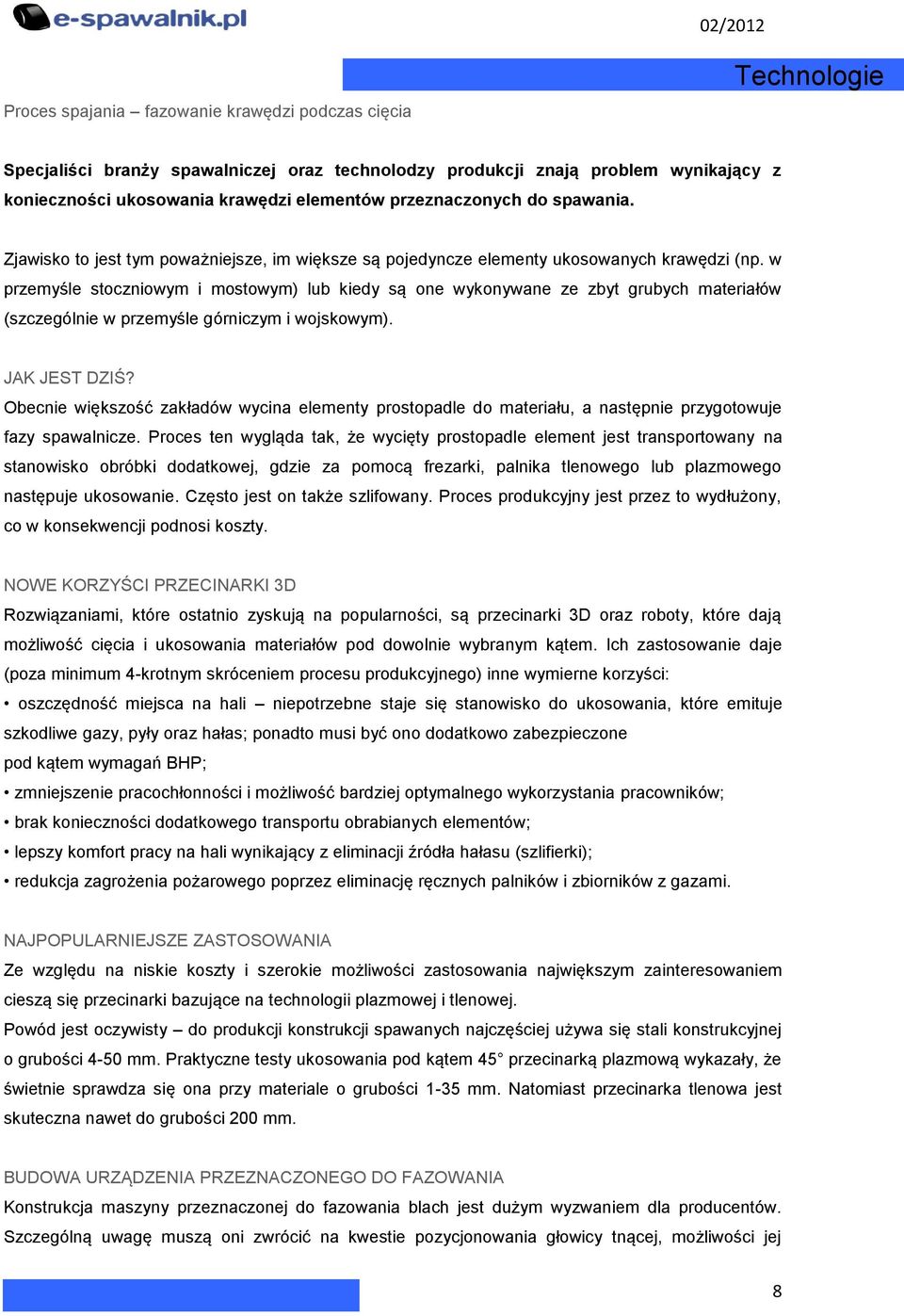 e-spawalnik.pl

02/2012

Technologie

Proces spajania – fazowanie krawędzi podczas cięcia

Specjaliści branży spawalniczej oraz technolodzy produkcji znają problem wynikający z konieczności ukosowania krawędzi elementów przeznaczonych do spawania.

Zjawisko to jest tym poważniejsze, im większe są pojedyncze elementy ukosowanych krawędzi (np. w przemyśle stoczniowym i mostowym) lub kiedy są one wykonywane ze zbyt grubych materiałów (szczególnie w przemyśle górniczym i wojskowym).

JAK JEST DZIŚ?
Obecnie większość zakładów wycina elementy prostopadle do materiału, a następnie przygotowuje fazy spawalnicze. Proces ten wygląda tak, że wycięty prostopadle element jest transportowany na stanowisko obróbki dodatkowej, gdzie za pomocą frezarki, palnika tlenowego lub plazmowego następuje ukosowanie. Często jest on także szlifowany. Proces produkcyjny jest przez to wydłużony, co w konsekwencji podnosi koszty.

NOWE KORZYŚCI PRZECINARKI 3D
Rozwiązaniami, które ostatnio zyskują na popularności, są przecinarki 3D oraz roboty, które dają możliwość cięcia i ukosowania materiałów pod dowolnie wybranym kątem. Ich zastosowanie daje (poza minimum 4-krotnym skróceniem procesu produkcyjnego) inne wymierne korzyści:
• oszczędność miejsca na hali – niepotrzebne staje się stanowisko do ukosowania, które emituje szkodliwe gazy, pyły oraz hałas; ponadto musi być ono dodatkowo zabezpieczone pod kątem wymagań BHP;
• zmniejszenie pracochłonności i możliwość bardziej optymalnego wykorzystania pracowników;
• brak konieczności dodatkowego transportu obrabianych elementów;
• lepszy komfort pracy na hali wynikający z eliminacji źródła hałasu (szlifierki);
• redukcja zagrożenia pożarowego poprzez eliminację ręcznych palników i zbiorników z gazami.

NAJPOPULARNIEJSZE ZASTOSOWANIA
Ze względu na niskie koszty i szerokie możliwości zastosowania największym zainteresowaniem cieszą się przecinarki bazujące na technologii plazmowej i tlenowej.
Powód jest oczywisty – do produkcji konstrukcji spawanych najczęściej używa się stali konstrukcyjnej o grubości 4-50 mm. Praktyczne testy ukosowania pod kątem 45° przecinarką plazmową wykazały, że świetnie sprawdza się ona przy materiale o grubości 1-35 mm. Natomiast przecinarka tlenowa jest skuteczna nawet do grubości 200 mm.

BUDOWA URZĄDZENIA PRZEZNACZONEGO DO FAZOWANIA
Konstrukcja maszyny przeznaczonej do fazowania blach jest dużym wyzwaniem dla producentów. Szczególną uwagę muszą oni zwrócić na kwestie pozycjonowania głowicy tnącej, możliwości jej

8